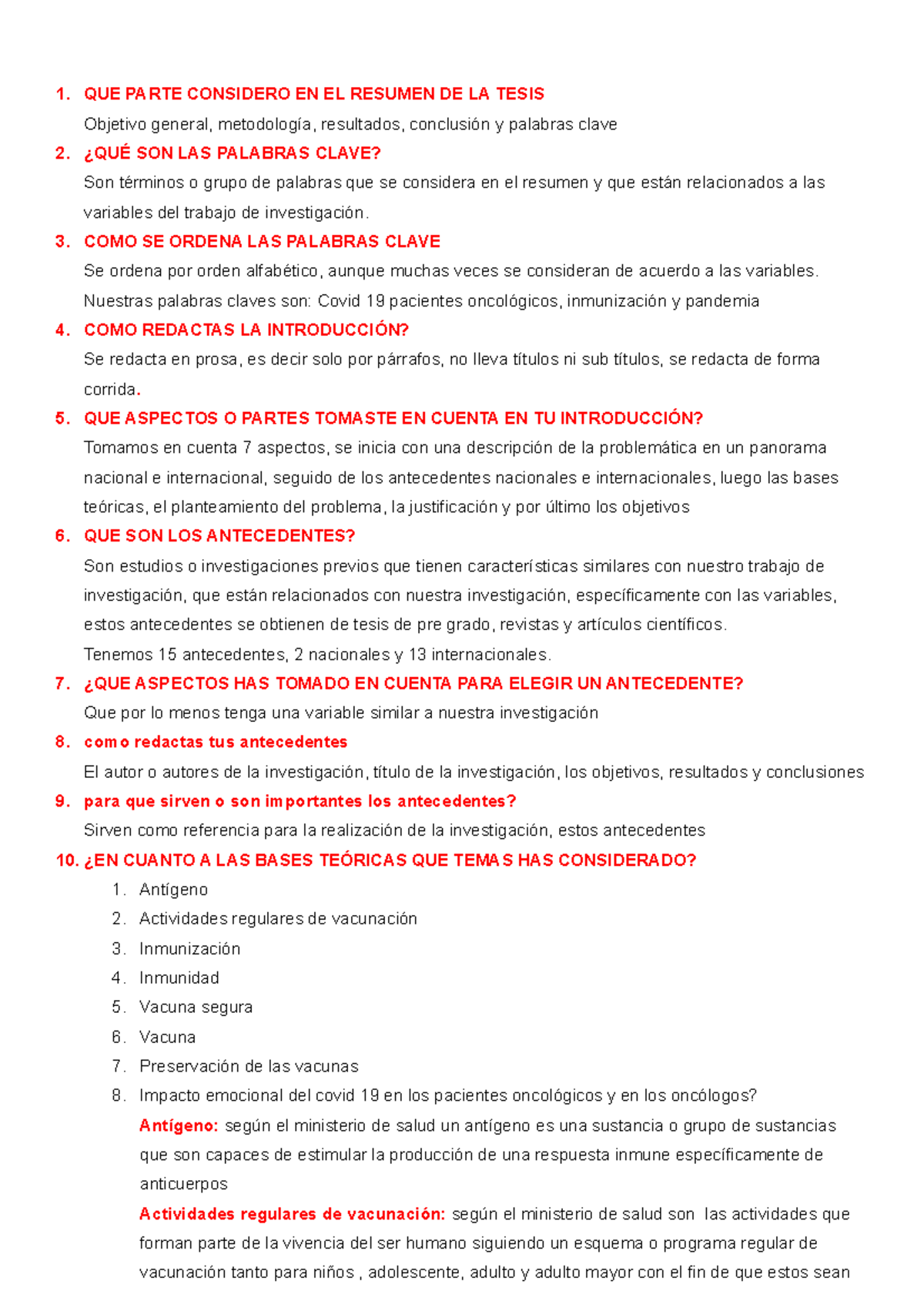 1. QUE PARTE CONSIDERO EN EL RESUMEN DE LA TESIS
Objetivo general, metodología, resultados, conclusión y palabras clave
2. ¿QUÉ SON LAS PALABRAS CLAVE?
Son términos o grupo de palabras que se considera en el resumen y que están relacionados a las variables del trabajo de investigación.
3. COMO SE ORDENA LAS PALABRAS CLAVE
Se ordena por orden alfabético, aunque muchas veces se consideran de acuerdo a las variables. Nuestras palabras claves son: Covid 19 pacientes oncológicos, inmunización y pandemia
4. COMO REDACTAS LA INTRODUCCIÓN?
Se redacta en prosa, es decir solo por párrafos, no lleva títulos ni sub títulos, se redacta de forma corrida.
5. QUE ASPECTOS O PARTES TOMASTE EN CUENTA EN TU INTRODUCCIÓN?
Tomamos en cuenta 7 aspectos, se inicia con una descripción de la problemática en un panorama nacional e internacional, seguido de los antecedentes nacionales e internacionales, luego las bases teóricas, el planteamiento del problema, la justificación y por último los objetivos
6. QUE SON LOS ANTECEDENTES?
Son estudios o investigaciones previos que tienen características similares con nuestro trabajo de investigación, que están relacionados con nuestra investigación, específicamente con las variables, estos antecedentes se obtienen de tesis de pre grado, revistas y artículos científicos.
Tenemos 15 antecedentes, 2 nacionales y 13 internacionales.
7. ¿QUE ASPECTOS HAS TOMADO EN CUENTA PARA ELEGIR UN ANTECEDENTE?
Que por lo menos tenga una variable similar a nuestra investigación
8. como redactas tus antecedentes
El autor o autores de la investigación, título de la investigación, los objetivos, resultados y conclusiones
9. para que sirven o son importantes los antecedentes?
Sirven como referencia para la realización de la investigación, estos antecedentes
10. ¿EN CUANTO A LAS BASES TEÓRICAS QUE TEMAS HAS CONSIDERADO?
1. Antígeno
2. Actividades regulares de vacunación
3. Inmunización
4. Inmunidad
5. Vacuna segura
6. Vacuna
7. Preservación de las vacunas
8. Impacto emocional del covid 19 en los pacientes oncológicos y en los oncólogos?
Antígeno: según el ministerio de salud un antígeno es una sustancia o grupo de sustancias que son capaces de estimular la producción de una respuesta inmune específicamente de anticuerpos
Actividades regulares de vacunación: según el ministerio de salud son las actividades que forman parte de la vivencia del ser humano siguiendo un esquema o programa regular de vacunación tanto para niños , adolescente, adulto y adulto mayor con el fin de que estos sean